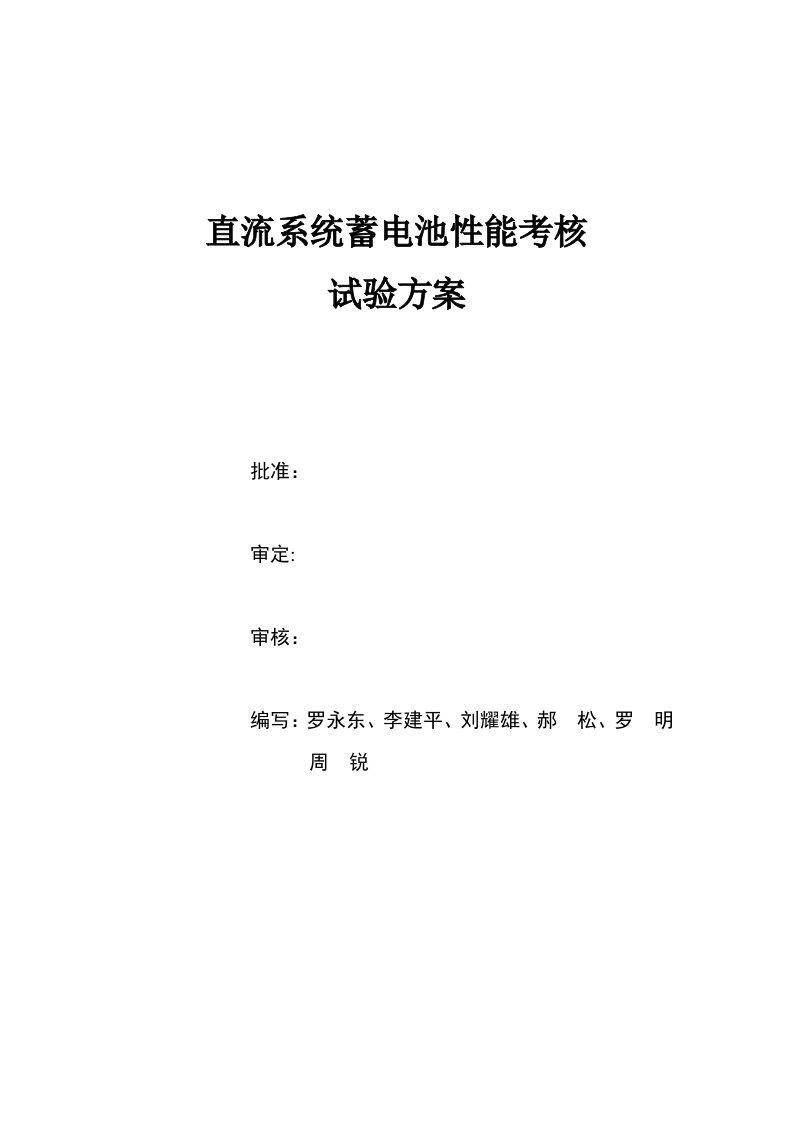 直流系统蓄电池性能考核
试验方案

批准：

审定:

审核：

编写：罗永东、李建平、刘耀雄、郝　松、罗　明
周　锐